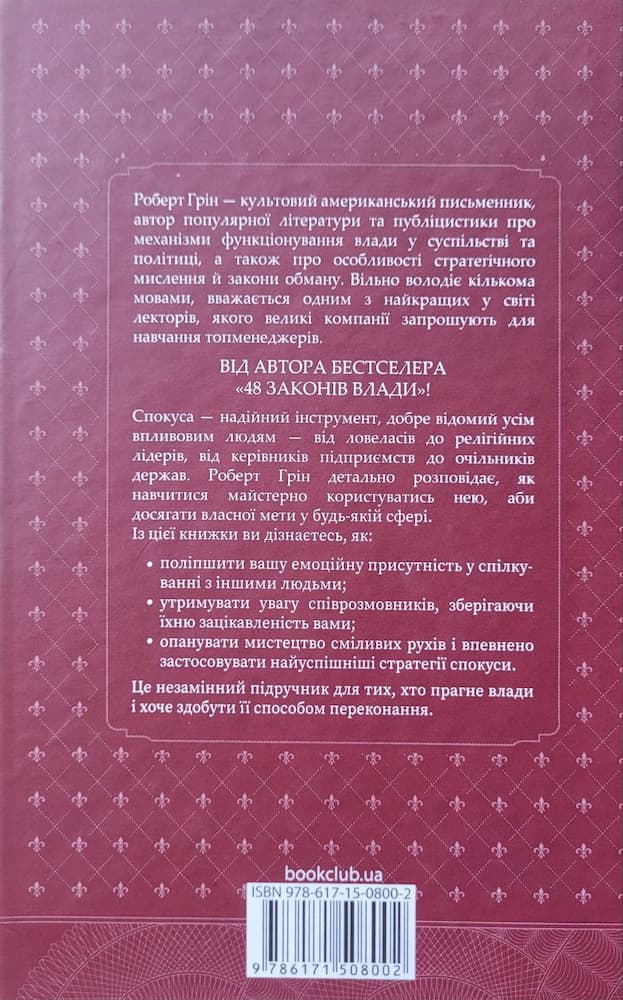 Роберт Грін — культовий американський письменник, автор популярної літератури та публіцистики про механізми функціонування влади у суспільстві та політиці, а також про особливості стратегічного мислення й закони обману. Вільно володіє кількома мовами, вважається одним з найкращих у світі лекторів, якого великі компанії запрошують для навчання топменеджерів.

ВІД АВТОРА БЕСТСЕЛЕРА «48 ЗАКОНІВ ВЛАДИ»!

Спокуса — надійний інструмент, добре відомий усім впливовим людям — від ловеласів до релігійних лідерів, від керівників підприємств до очільників держав. Роберт Грін детально розповідає, як навчитися майстерно користуватись нею, аби досягати власної мети у будь-якій сфері.

Із цієї книжки ви дізнаєтесь, як:
• поліпшити вашу емоційну присутність у спілкуванні з іншими людьми;
• утримувати увагу співрозмовників, зберігаючи їхню зацікавленість вами;
• опанувати мистецтво сміливих рухів і впевнено застосовувати найуспішніші стратегії спокуси.

Це незамінний підручник для тих, хто прагне влади і хоче здобути її способом переконання.

bookclub.ua

ISBN 978-617-15-0800-2

9 786171 508002